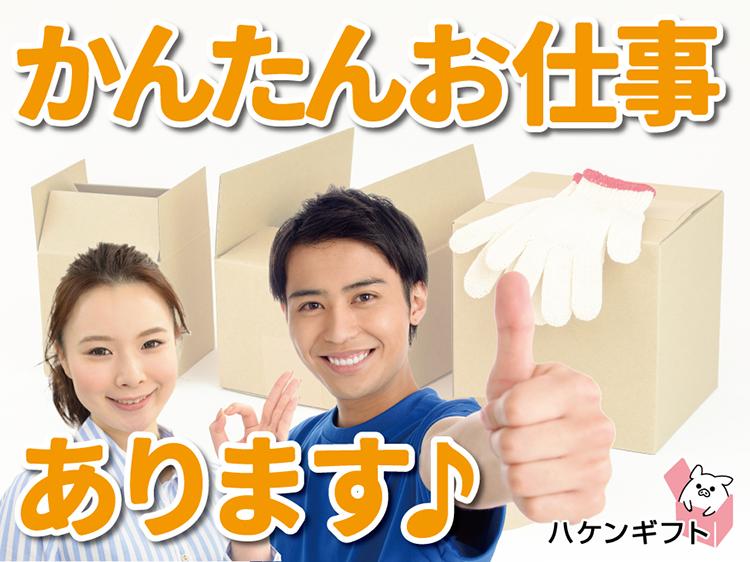 かんたんお仕事

あります♪

ハケンギフト